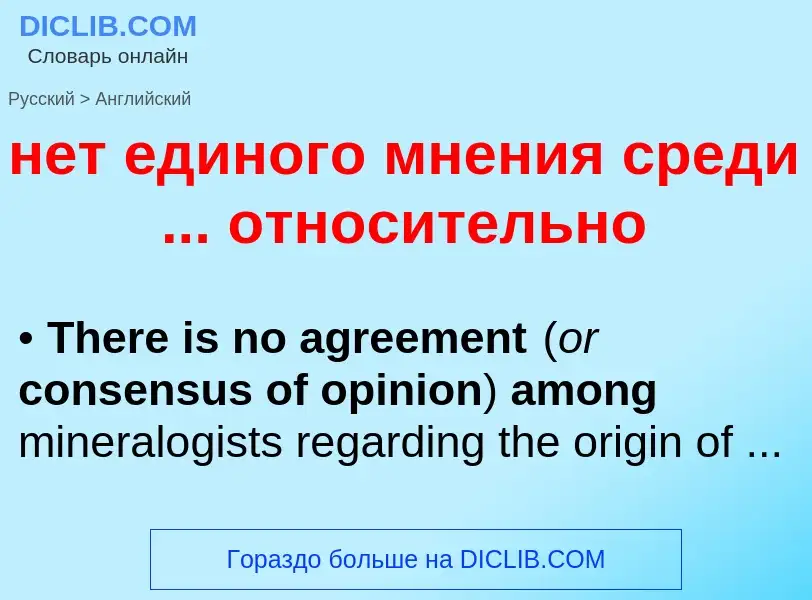 DICLIB.COM
Словарь онлайн

Русский > Английский

нет единого мнения среди ... относительно

• There is no agreement (or consensus of opinion) among mineralogists regarding the origin of ...

Гораздо больше на DICLIB.COM